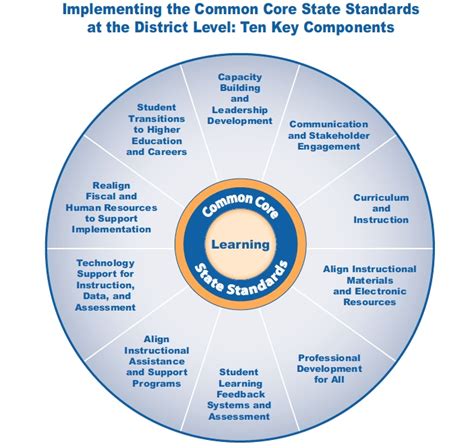 Implementing the Common Core State Standards at the District Level: Ten Key Components

Capacity Building and Leadership Development

Communication and Stakeholder Engagement

Curriculum and Instruction

Align Instructional Materials and Electronic Resources

Professional Development for All

Student Learning Feedback Systems and Assessment

Align Instructional Assistance and Support Programs

Technology Support for Instruction, Data, and Assessment

Realign Fiscal and Human Resources to Support Implementation

Student Transitions to Higher Education and Careers

Common Core

Learning

State Standards